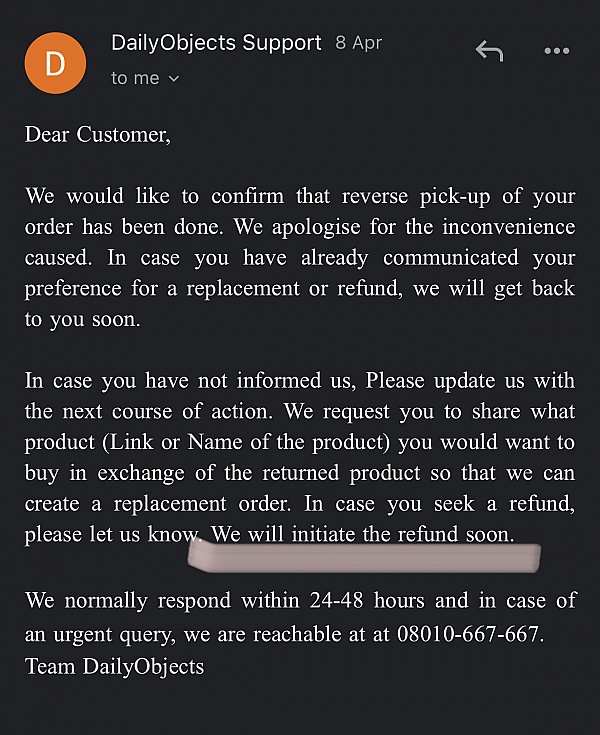 D

DailyObjects Support 8 Apr
to me

Dear Customer,

We would like to confirm that reverse pick-up of your order has been done. We apologise for the inconvenience caused. In case you have already communicated your preference for a replacement or refund, we will get back to you soon.

In case you have not informed us, Please update us with the next course of action. We request you to share what product (Link or Name of the product) you would want to buy in exchange of the returned product so that we can create a replacement order. In case you seek a refund, please let us know. We will initiate the refund soon.

We normally respond within 24-48 hours and in case of an urgent query, we are reachable at at 08010-667-667.
Team DailyObjects